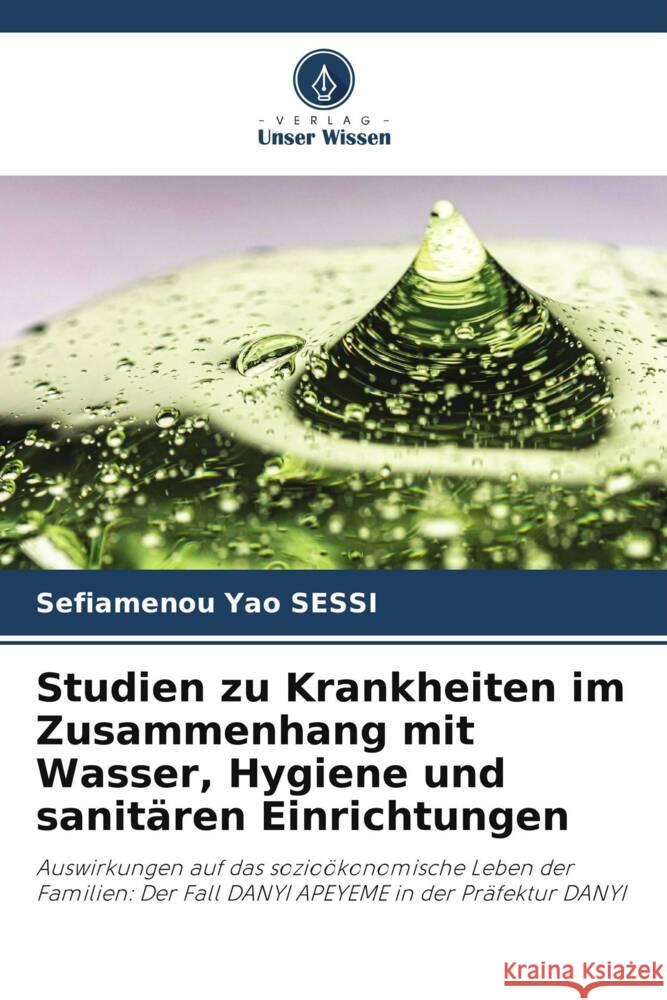 VERLAG
Unser Wissen

Sefiamenou Yao SESSI

Studien zu Krankheiten im Zusammenhang mit Wasser, Hygiene und sanitären Einrichtungen

Auswirkungen auf das sozioökonomische Leben der Familien: Der Fall DANYI APEYEME in der Präfektur DANYI